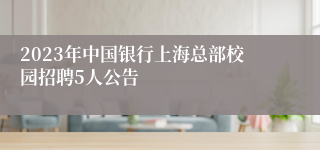 2023年中国银行上海总部校园招聘5人公告